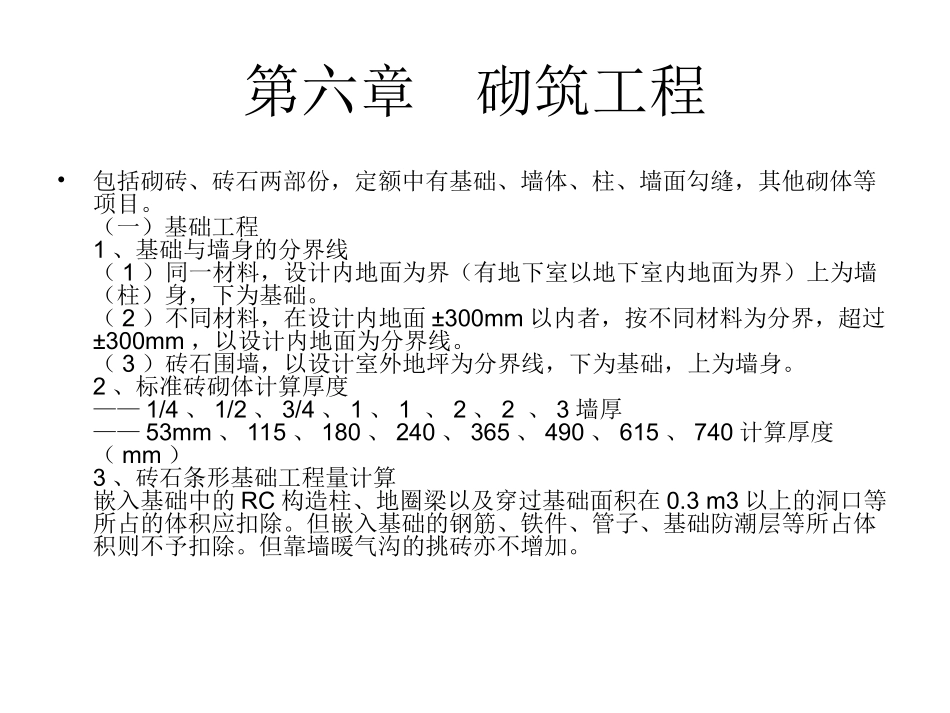 第六章　砌筑工程

• 包括砌砖、砖石两部份，定额中有基础、墙体、柱、墙面勾缝，其他砌体等项目。
（一）基础工程
1 、基础与墙身的分界线
（ 1 ）同一材料，设计内地面为界（有地下室以地下室内地面为界）上为墙（柱）身，下为基础。
（ 2 ）不同材料，在设计内地面 ±300mm 以内者，按不同材料为分界，超过 ±300mm ，以设计内地面为分界线。
（ 3 ）砖石围墙，以设计室外地坪为分界线，下为基础，上为墙身。
2 、标准砖砌体计算厚度
—— 1/4 、 1/2 、 3/4 、 1 、 1 、 2 、 2 、 3 墙厚
—— 53mm 、 115 、 180 、 240 、 365 、 490 、 615 、 740 计算厚度（ mm ）
3 、砖石条形基础工程量计算
嵌入基础中的 RC 构造柱、地圈梁以及穿过基础面积在 0.3 m3 以上的洞口等所占的体积应扣除。但嵌入基础的钢筋、铁件、管子、基础防潮层等所占体积则不予扣除。但靠墙暖气沟的挑砖亦不增加。